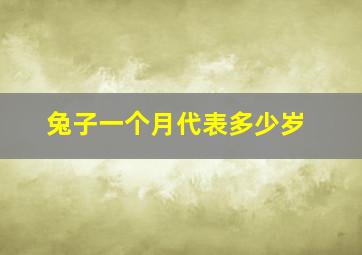 兔子一个月代表多少岁